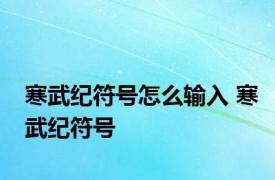 寒武纪符号怎么输入 寒武纪符号